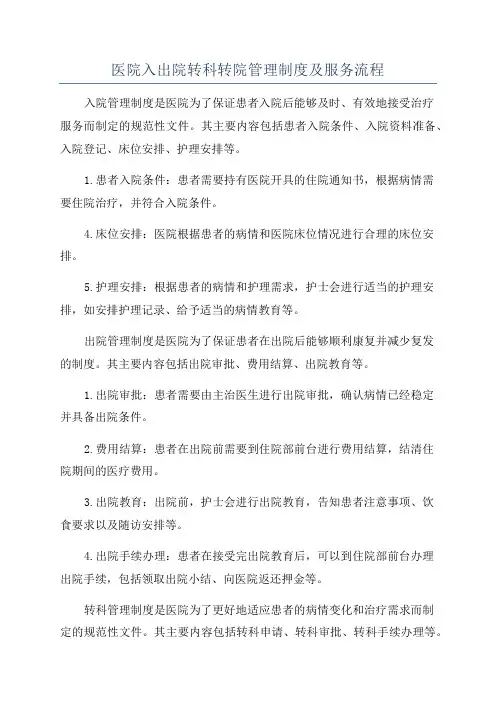 医院入出院转科转院管理制度及服务流程

入院管理制度是医院为了保证患者入院后能够及时、有效地接受治疗服务而制定的规范性文件。其主要内容包括患者入院条件、入院资料准备、入院登记、床位安排、护理安排等。

1.患者入院条件：患者需要持有医院开具的住院通知书，根据病情需要住院治疗，并符合入院条件。

4.床位安排：医院根据患者的病情和医院床位情况进行合理的床位安排。

5.护理安排：根据患者的病情和护理需求，护士会进行适当的护理安排，如安排护理记录、给予适当的病情教育等。

出院管理制度是医院为了保证患者在出院后能够顺利康复并减少复发的制度。其主要内容包括出院审批、费用结算、出院教育等。

1.出院审批：患者需要由主治医生进行出院审批，确认病情已经稳定并具备出院条件。

2.费用结算：患者在出院前需要到住院部前台进行费用结算，结清住院期间的医疗费用。

3.出院教育：出院前，护士会进行出院教育，告知患者注意事项、饮食要求以及随访安排等。

4.出院手续办理：患者在接受完出院教育后，可以到住院部前台办理出院手续，包括领取出院小结、向医院返还押金等。

转科管理制度是医院为了更好地适应患者的病情变化和治疗需求而制定的规范性文件。其主要内容包括转科申请、转科审批、转科手续办理等。